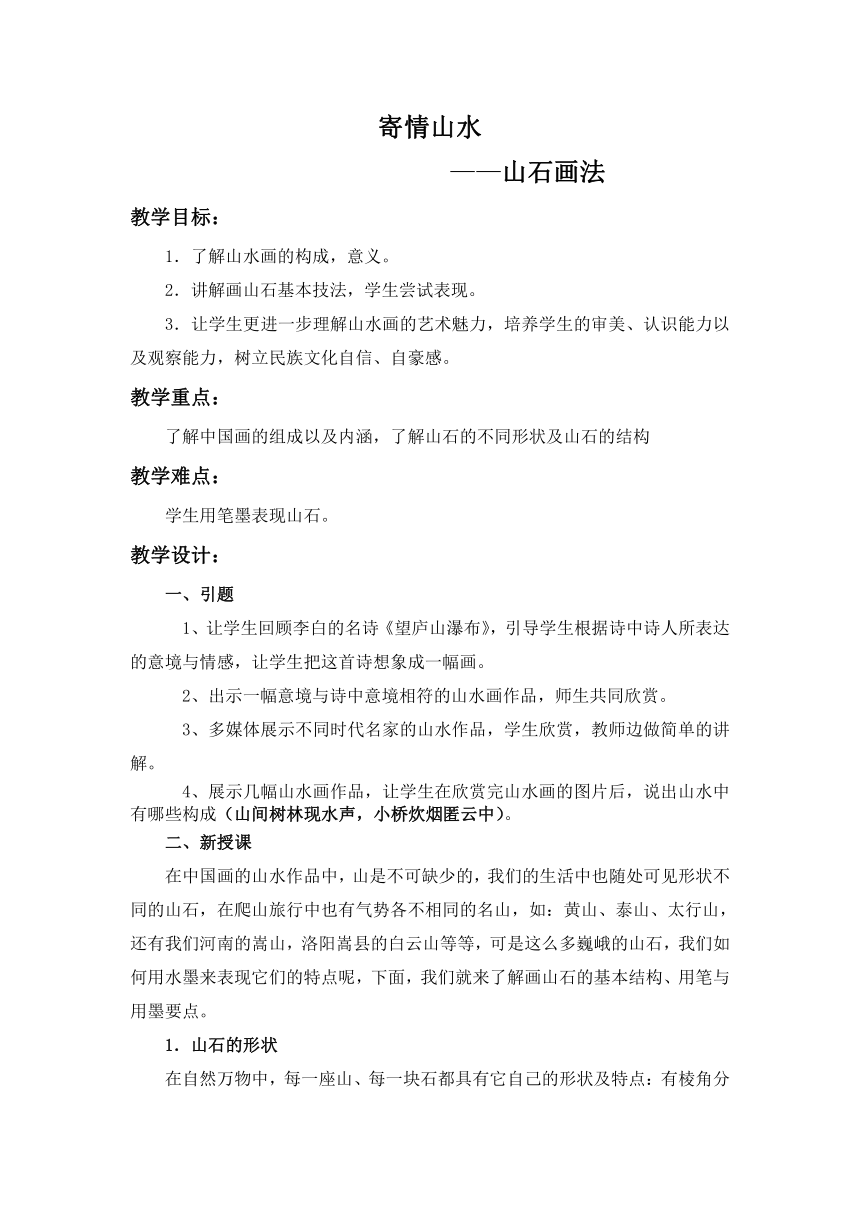 寄情山水

——山石画法

教学目标：

1．了解山水画的构成，意义。

2．讲解画山石基本技法，学生尝试表现。

3．让学生更进一步理解山水画的艺术魅力，培养学生的审美、认识能力以及观察能力，树立民族文化自信、自豪感。

教学重点：

了解中国画的组成以及内涵，了解山石的不同形状及山石的结构

教学难点：

学生用笔墨表现山石。

教学设计：

一、引题

1、让学生回顾李白的名诗《望庐山瀑布》，引导学生根据诗中诗人所表达的意境与情感，让学生把这首诗想象成一幅画。

2、出示一幅意境与诗中意境相符的山水画作品，师生共同欣赏。

3、多媒体展示不同时代名家的山水作品，学生欣赏，教师边做简单的讲解。

4、展示几幅山水画作品，让学生在欣赏完山水画的图片后，说出山水中有哪些构成（山间树林现水声，小桥炊烟匿云中）。

二、新授课

在中国画的山水作品中，山是不可缺少的，我们的生活中也随处可见形状不同的山石，在爬山旅行中也有气势各不相同的名山，如：黄山、泰山、太行山，还有我们河南的嵩山，洛阳嵩县的白云山等等，可是这么多巍峨的山石，我们如何用水墨来表现它们的特点呢，下面，我们就来了解画山石的基本结构、用笔与用墨要点。

1．山石的形状

在自然万物中，每一座山、每一块石都具有它自己的形状及特点：有棱角分